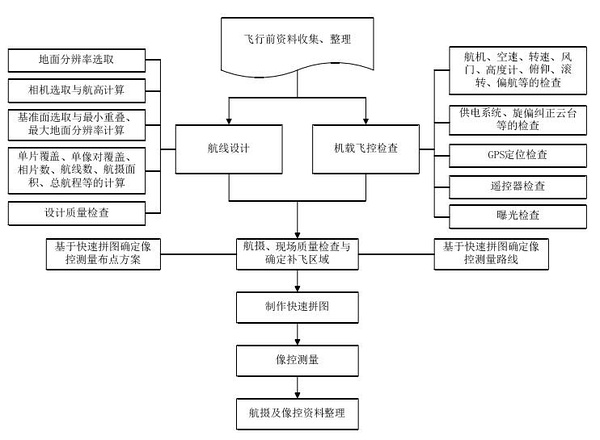 飞行前资料收集、整理

地面分辨率选取

相机选取与航高计算

基准面选取与最小重叠、最大地面分辨率计算

单片覆盖、单像对覆盖、相片数、航线数、航摄面积、总航程等的计算

设计质量检查

航线设计

机载飞控检查

航机、空速、转速、风门、高度计、俯仰、滚转、偏航等的检查

供电系统、旋偏纠正云台等的检查

GPS定位检查

遥控器检查

曝光检查

基于快速拼图确定像控测量布点方案

航摄、现场质量检查与确定补飞区域

基于快速拼图确定像控测量路线

制作快速拼图

像控测量

航摄及像控资料整理